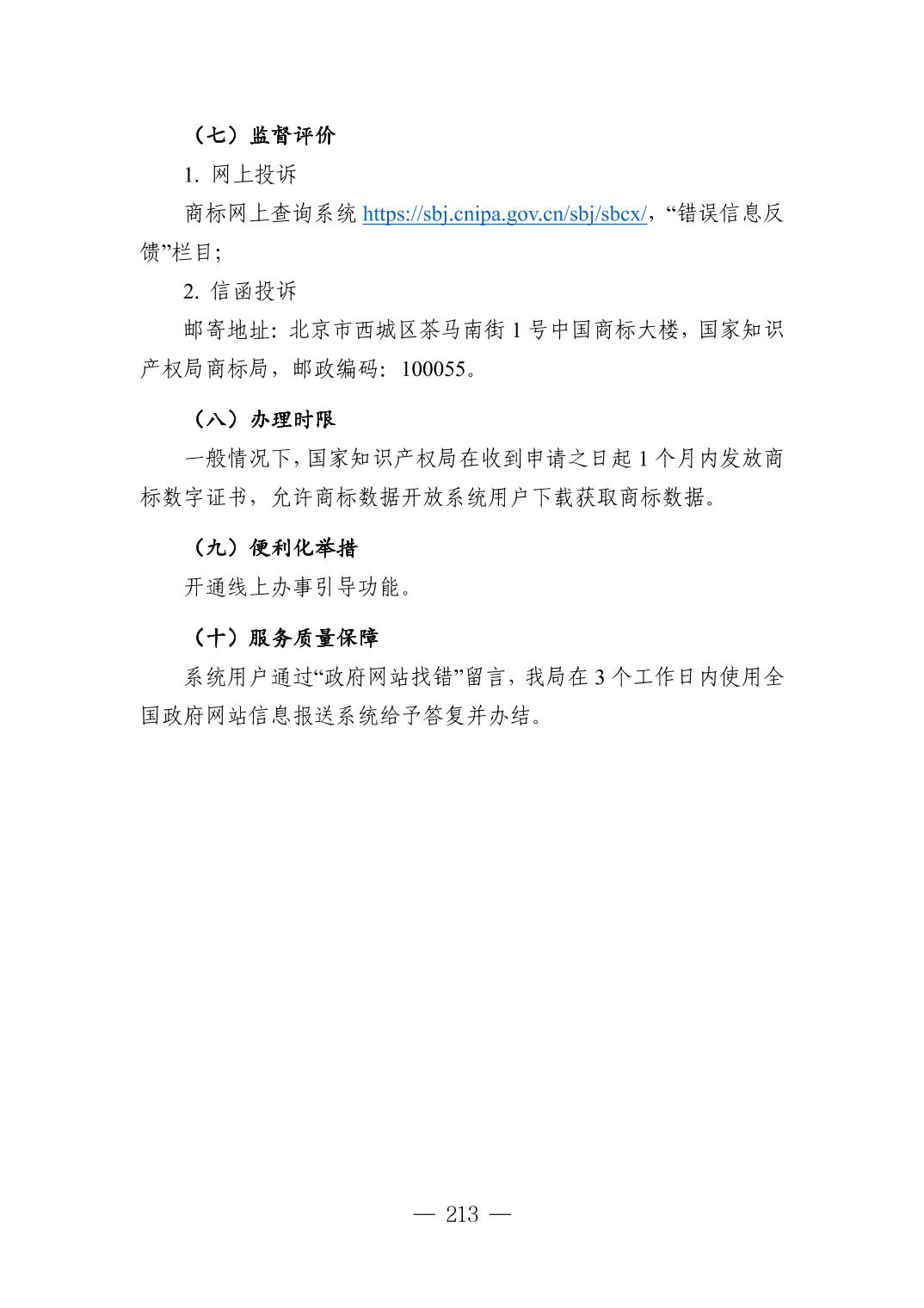 （七）监督评价

1. 网上投诉

商标网上查询系统 https://sbj.cnipa.gov.cn/sbj/sbcx/，“错误信息反馈”栏目；

2. 信函投诉

邮寄地址：北京市西城区茶马南街 1 号中国商标大楼，国家知识产权局商标局，邮政编码：100055。

（八）办理时限

一般情况下，国家知识产权局在收到申请之日起 1 个月内发放商标数字证书，允许商标数据开放系统用户下载获取商标数据。

（九）便利化举措

开通线上办事引导功能。

（十）服务质量保障

系统用户通过“政府网站找错”留言，我局在 3 个工作日内使用全国政府网站信息报送系统给予答复并办结。

— 213 —